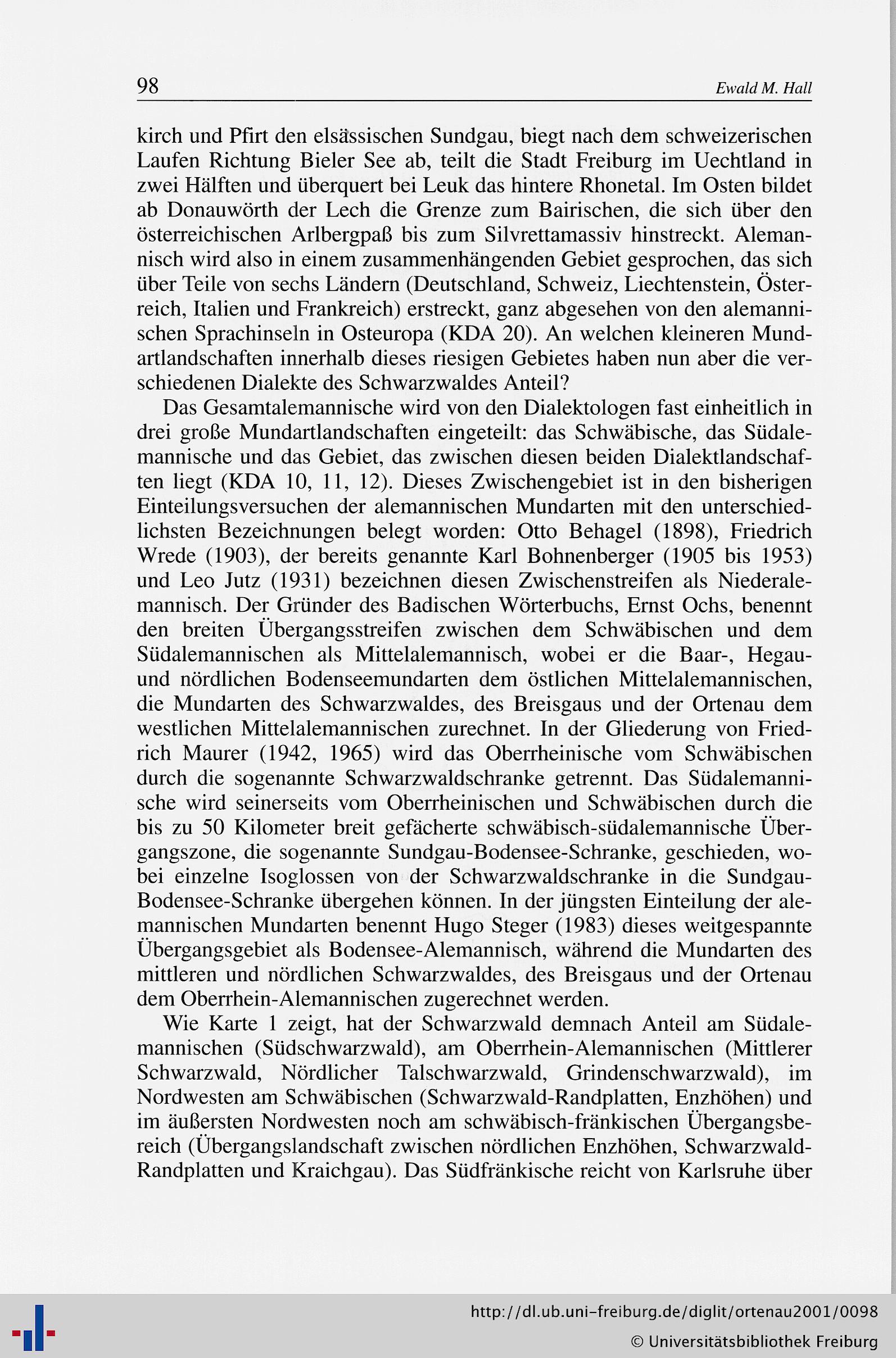 98 Ewald M. Hall

kirch und Pfirt den elsässischen Sundgau, biegt nach dem schweizerischen Laufen Richtung Bieler See ab, teilt die Stadt Freiburg im Uechtland in zwei Hälften und überquert bei Leuk das hintere Rhonetal. Im Osten bildet ab Donauwörth der Lech die Grenze zum Bairischen, die sich über den österreichischen Arlbergpaß bis zum Silvrettamassiv hinstreckt. Alemannisch wird also in einem zusammenhängenden Gebiet gesprochen, das sich über Teile von sechs Ländern (Deutschland, Schweiz, Liechtenstein, Österreich, Italien und Frankreich) erstreckt, ganz abgesehen von den alemannischen Sprachinseln in Osteuropa (KDA 20). An welchen kleineren Mundartlandschaften innerhalb dieses riesigen Gebietes haben nun aber die verschiedenen Dialekte des Schwarzwaldes Anteil?

Das Gesamtalemannische wird von den Dialektologen fast einheitlich in drei große Mundartlandschaften eingeteilt: das Schwäbische, das Südalemannische und das Gebiet, das zwischen diesen beiden Dialektlandschaften liegt (KDA 10, 11, 12). Dieses Zwischengebiet ist in den bisherigen Einteilungsversuchen der alemannischen Mundarten mit den unterschiedlichsten Bezeichnungen belegt worden: Otto Behagel (1898), Friedrich Wrede (1903), der bereits genannte Karl Bohnenberger (1905 bis 1953) und Leo Jutz (1931) bezeichnen diesen Zwischenstreifen als Niederalemannisch. Der Gründer des Badischen Wörterbuchs, Ernst Ochs, benennt den breiten Übergangsstreifen zwischen dem Schwäbischen und dem Südalemannischen als Mittelalemannisch, wobei er die Baar-, Hegau- und nördlichen Bodenseemundarten dem östlichen Mittelalemannischen, die Mundarten des Schwarzwaldes, des Breisgaus und der Ortenau dem westlichen Mittelalemannischen zurechnet. In der Gliederung von Friedrich Maurer (1942, 1965) wird das Oberrheinische vom Schwäbischen durch die sogenannte Schwarzwaldschranke getrennt. Das Südalemannische wird seinerseits vom Oberrheinischen und Schwäbischen durch die bis zu 50 Kilometer breit gefächerte schwäbisch-südalemannische Übergangszone, die sogenannte Sundgau-Bodensee-Schranke, geschieden, wobei einzelne Isoglossen von der Schwarzwaldschranke in die Sundgau-Bodensee-Schranke übergehen können. In der jüngsten Einteilung der alemannischen Mundarten benennt Hugo Steger (1983) dieses weitgespannte Übergangsgebiet als Bodensee-Alemannisch, während die Mundarten des mittleren und nördlichen Schwarzwaldes, des Breisgaus und der Ortenau dem Oberrhein-Alemannischen zugerechnet werden.

Wie Karte 1 zeigt, hat der Schwarzwald demnach Anteil am Südalemannischen (Südschwarzwald), am Oberrhein-Alemannischen (Mittlerer Schwarzwald, Nördlicher Talschwarzwald, Grindenschwarzwald), im Nordwesten am Schwäbischen (Schwarzwald-Randplatten, Enzhöhen) und im äußersten Nordwesten noch am schwäbisch-fränkischen Übergangsbereich (Übergangslandschaft zwischen nördlichen Enzhöhen, Schwarzwald-Randplatten und Kraichgau). Das Südfränkische reicht von Karlsruhe über

http://dl.ub.uni-freiburg.de/diglit/ortenau2001/0098
© Universitätsbibliothek Freiburg